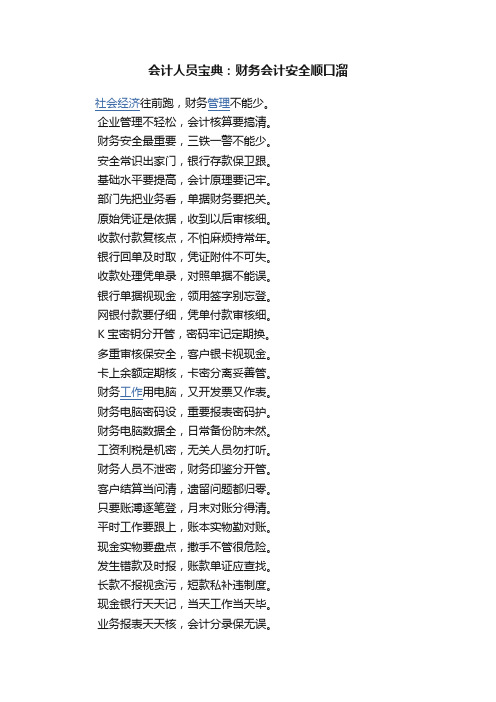 会计人员宝典：财务会计安全顺口溜

社会经济往前跑，财务管理不能少。
企业管理不轻松，会计核算要搞清。
财务安全最重要，三铁一警不能少。
安全常识出家门，银行存款保卫跟。
基础水平要提高，会计原理要记牢。
部门先把业务看，单据财务要把关。
原始凭证是依据，收到以后审核细。
收款付款复核点，不怕麻烦持常年。
银行回单及时取，凭证附件不可失。
收款处理凭单录，对照单据不能误。
银行单据视现金，领用签字别忘登。
网银付款要仔细，凭单付款审核细。
K 宝密钥分开管，密码牢记定期换。
多重审核保安全，客户银卡视现金。
卡上余额定期核，卡密分离妥善管。
财务工作用电脑，又开发票又作表。
财务电脑密码设，重要报表密码护。
财务电脑数据全，日常备份防未然。
工资利税是机密，无关人员勿打听。
财务人员不泄密，财务印鉴分开管。
客户结算当问清，遗留问题都归零。
只要账簿逐笔登，月末对账分得清。
平时工作要跟上，账本实物勤对账。
现金实物要盘点，撒手不管很危险。
发生错款及时报，账款单证应查找。
长款不报视贪污，短款私补违制度。
现金银行天天记，当天工作当天毕。
业务报表天天核，会计分录保无误。